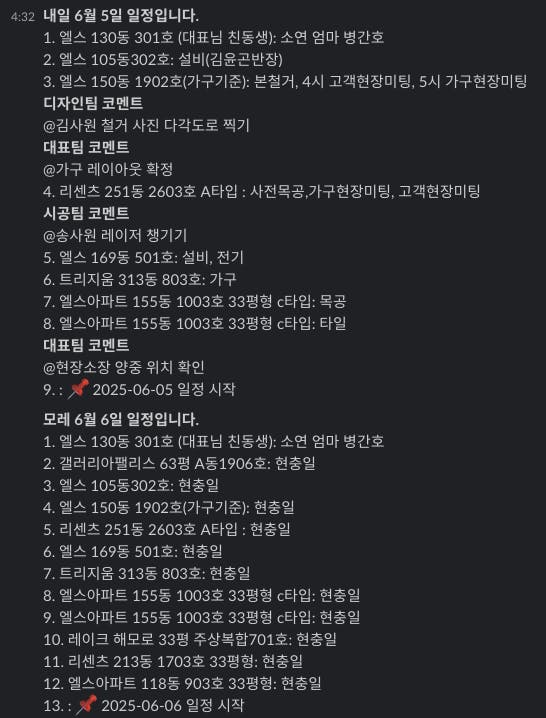 4:32 내일 6월 5일 일정입니다.
1. 엘스 130동 301호 (대표님 친동생): 소연 엄마 병간호
2. 엘스 105동302호: 설비(김윤곤반장)
3. 엘스 150동 1902호(가구기준): 본철거, 4시 고객현장미팅, 5시 가구현장미팅
디자인팀 코멘트
@김사원 철거 사진 다각도로 찍기
대표팀 코멘트
@가구 레이아웃 확정
4. 리센츠 251동 2603호 A타입 : 사전목공,가구현장미팅, 고객현장미팅
시공팀 코멘트
@송사원 레이저 챙기기
5. 엘스 169동 501호: 설비, 전기
6. 트리지움 313동 803호: 가구
7. 엘스아파트 155동 1003호 33평형 c타입: 목공
8. 엘스아파트 155동 1003호 33평형 c타입: 타일
대표팀 코멘트
@현장소장 양중 위치 확인
9. : 📌 2025-06-05 일정 시작

모레 6월 6일 일정입니다.
1. 엘스 130동 301호 (대표님 친동생): 소연 엄마 병간호
2. 갤러리아팰리스 63평 A동1906호: 현충일
3. 엘스 105동302호: 현충일
4. 엘스 150동 1902호(가구기준): 현충일
5. 리센츠 251동 2603호 A타입 : 현충일
6. 엘스 169동 501호: 현충일
7. 트리지움 313동 803호: 현충일
8. 엘스아파트 155동 1003호 33평형 c타입: 현충일
9. 엘스아파트 155동 1003호 33평형 c타입: 현충일
10. 레이크 해모로 33평 주상복합701호: 현충일
11. 리센츠 213동 1703호 33평형: 현충일
12. 엘스아파트 118동 903호 33평형: 현충일
13. : 📌 2025-06-06 일정 시작